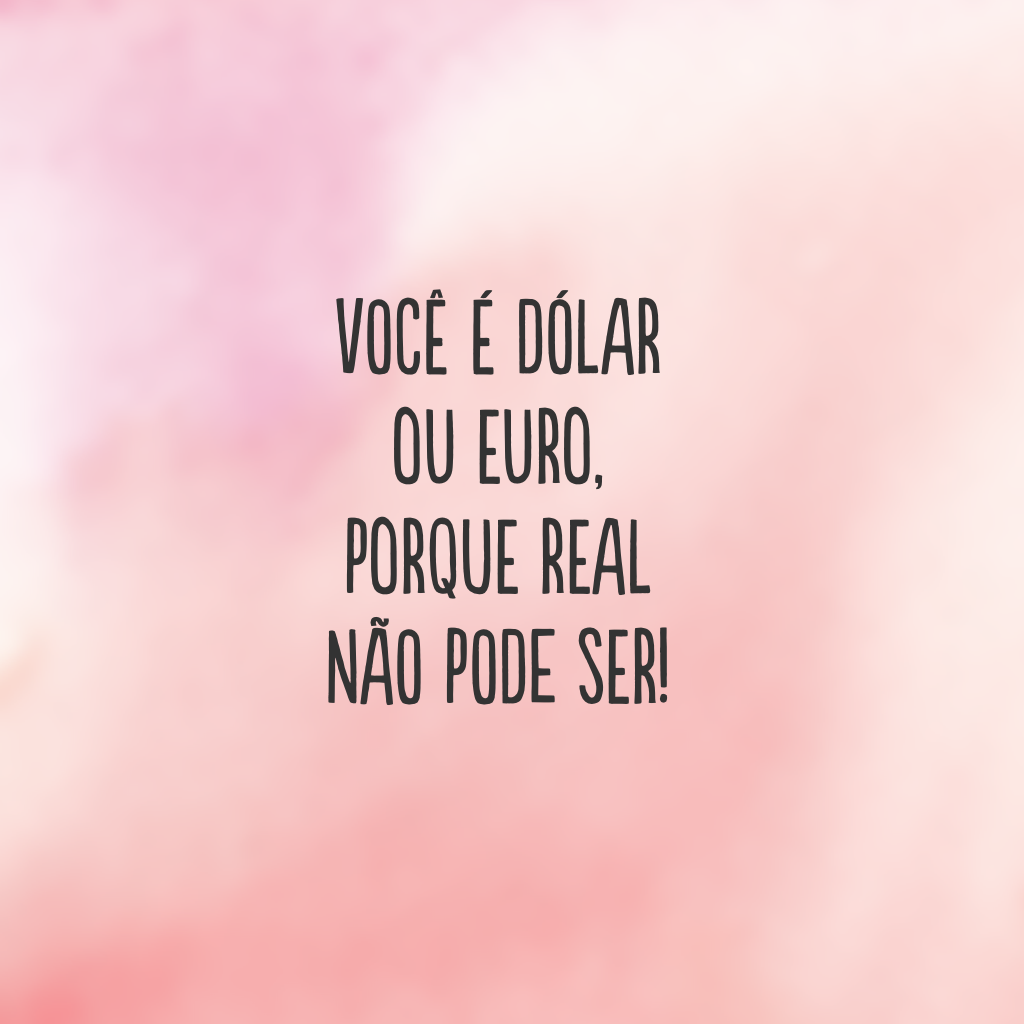 VOCÊ É DÓLAR OU EURO, PORQUE REAL NÃO PODE SER!